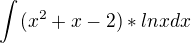 $\int (x^2 + x - 2) * lnxdx$